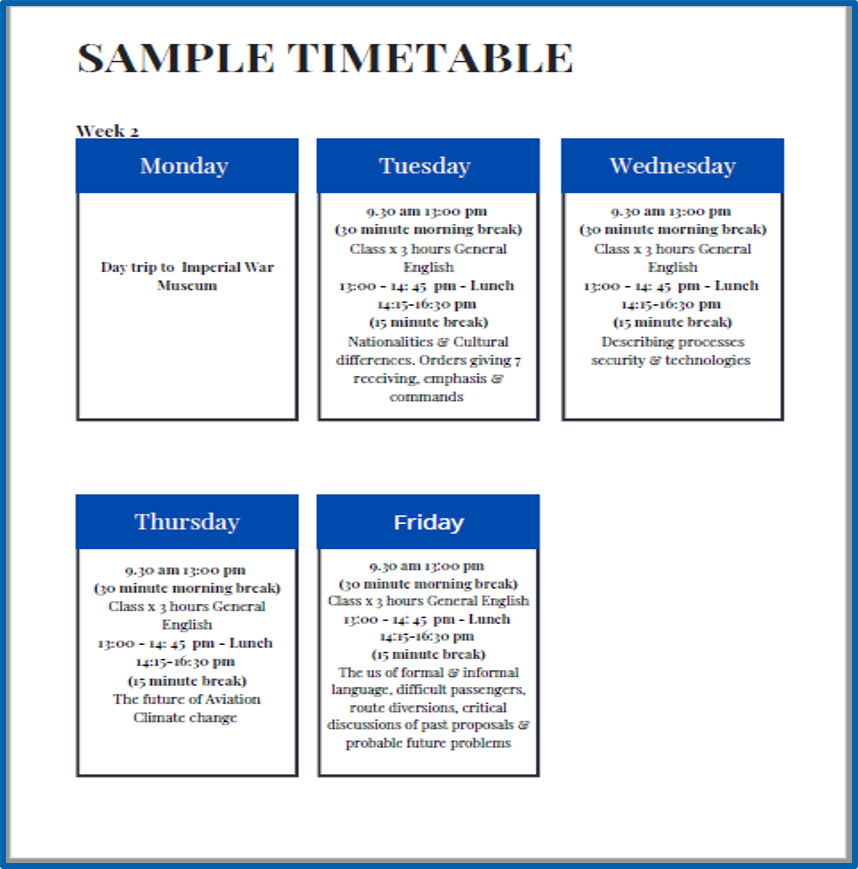 SAMPLE TIMETABLE

Week 2

Monday

Day trip to Imperial War Museum

Tuesday

9.30 am 13:00 pm
(30 minute morning break)
Class x 3 hours General English
13:00 - 14: 45 pm - Lunch
14:15-16:30 pm
(15 minute break)
Nationalities & Cultural differences. Orders giving 7 receiving, emphasis & commands

Wednesday

9.30 am 13:00 pm
(30 minute morning break)
Class x 3 hours General English
13:00 - 14: 45 pm - Lunch
14:15-16:30 pm
(15 minute break)
Describing processes security & technologies

Thursday

9.30 am 13:00 pm
(30 minute morning break)
Class x 3 hours General English
13:00 - 14: 45 pm - Lunch
14:15-16:30 pm
(15 minute break)
The future of Aviation Climate change

Friday

9.30 am 13:00 pm
(30 minute morning break)
Class x 3 hours General English
13:00 - 14: 45 pm - Lunch
14:15-16:30 pm
(15 minute break)
The us of formal & informal language, difficult passengers, route diversions, critical discussions of past proposals & probable future problems